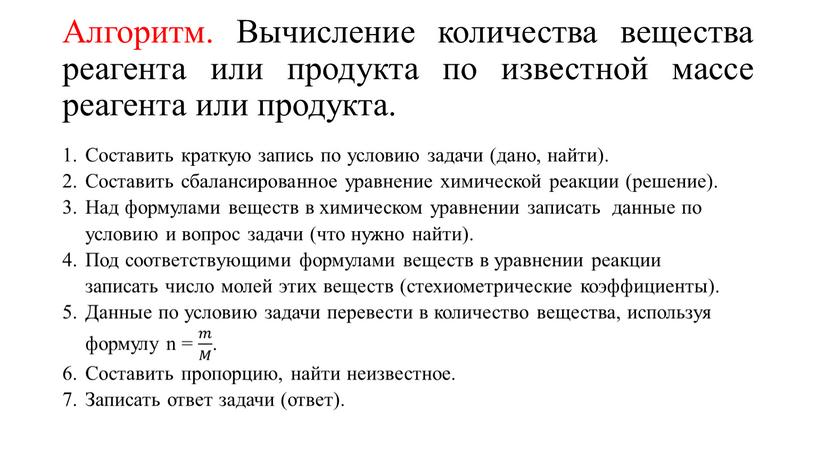 Алгоритм. Вычисление количества вещества реагента или продукта по известной массе реагента или продукта.

1. Составить краткую запись по условию задачи (дано, найти).
2. Составить сбалансированное уравнение химической реакции (решение).
3. Над формулами веществ в химическом уравнении записать данные по условию и вопрос задачи (что нужно найти).
4. Под соответствующими формулами веществ в уравнении реакции записать число молей этих веществ (стехиометрические коэффициенты).
5. Данные по условию задачи перевести в количество вещества, используя формулу $n = \frac{m}{M}$.
6. Составить пропорцию, найти неизвестное.
7. Записать ответ задачи (ответ).